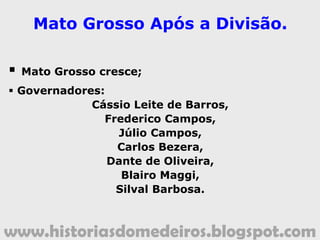 Mato Grosso Após a Divisão.

▪ Mato Grosso cresce;

▪ Governadores:
Cássio Leite de Barros,
Frederico Campos,
Júlio Campos,
Carlos Bezera,
Dante de Oliveira,
Blairo Maggi,
Silval Barbosa.

www.historiasdomedeiros.blogspot.com